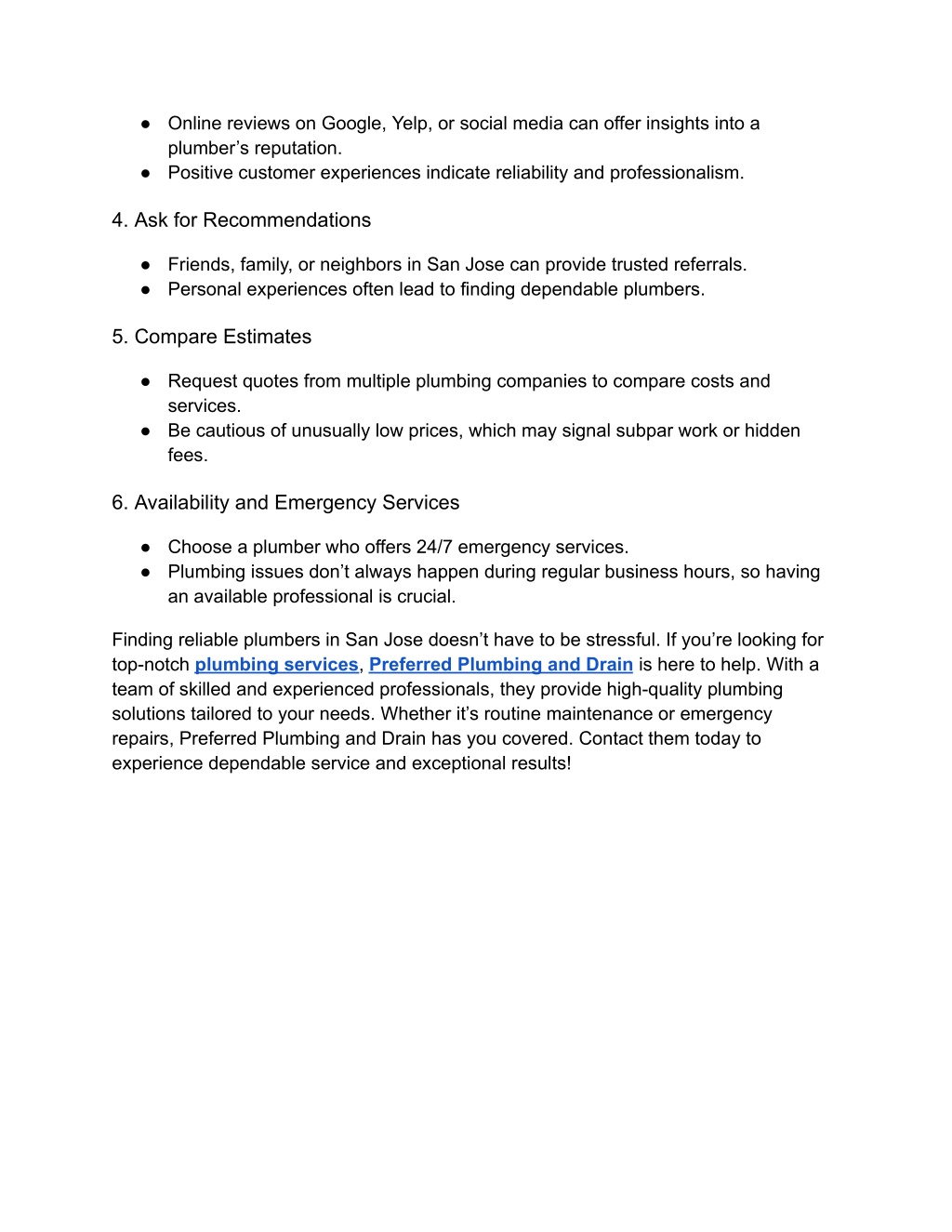 ● Online reviews on Google, Yelp, or social media can offer insights into a plumber’s reputation.
● Positive customer experiences indicate reliability and professionalism.

4. Ask for Recommendations

● Friends, family, or neighbors in San Jose can provide trusted referrals.
● Personal experiences often lead to finding dependable plumbers.

5. Compare Estimates

● Request quotes from multiple plumbing companies to compare costs and services.
● Be cautious of unusually low prices, which may signal subpar work or hidden fees.

6. Availability and Emergency Services

● Choose a plumber who offers 24/7 emergency services.
● Plumbing issues don’t always happen during regular business hours, so having an available professional is crucial.

Finding reliable plumbers in San Jose doesn’t have to be stressful. If you’re looking for top-notch plumbing services, Preferred Plumbing and Drain is here to help. With a team of skilled and experienced professionals, they provide high-quality plumbing solutions tailored to your needs. Whether it’s routine maintenance or emergency repairs, Preferred Plumbing and Drain has you covered. Contact them today to experience dependable service and exceptional results!